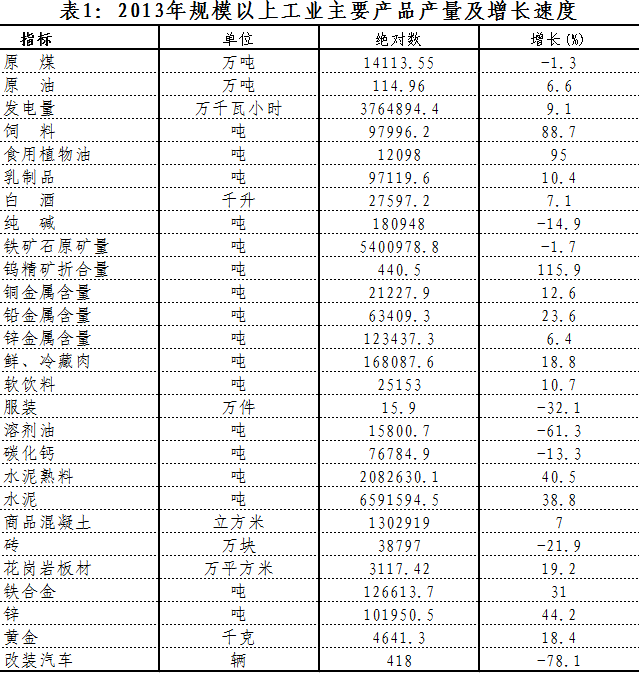 表1：2013年规模以上工业主要产品产量及增长速度

| 指标 | 单位 | 绝对数 | 增长(%) |
|---|---|---|---|
| 原　煤 | 万吨 | 14113.55 | -1.3 |
| 原　油 | 万吨 | 114.96 | 6.6 |
| 发电量 | 万千瓦小时 | 3764894.4 | 9.1 |
| 饲　料 | 吨 | 97996.2 | 88.7 |
| 食用植物油 | 吨 | 12098 | 95 |
| 乳制品 | 吨 | 97119.6 | 10.4 |
| 白　酒 | 千升 | 27597.2 | 7.1 |
| 纯　碱 | 吨 | 180948 | -14.9 |
| 铁矿石原矿量 | 吨 | 5400978.8 | -1.7 |
| 钨精矿折合量 | 吨 | 440.5 | 115.9 |
| 铜金属含量 | 吨 | 21227.9 | 12.6 |
| 铅金属含量 | 吨 | 63409.3 | 23.6 |
| 锌金属含量 | 吨 | 123437.3 | 6.4 |
| 鲜、冷藏肉 | 吨 | 168087.6 | 18.8 |
| 软饮料 | 吨 | 25153 | 10.7 |
| 服装 | 万件 | 15.9 | -32.1 |
| 溶剂油 | 吨 | 15800.7 | -61.3 |
| 碳化钙 | 吨 | 76784.9 | -13.3 |
| 水泥熟料 | 吨 | 2082630.1 | 40.5 |
| 水泥 | 吨 | 6591594.5 | 38.8 |
| 商品混凝土 | 立方米 | 1302919 | 7 |
| 砖 | 万块 | 38797 | -21.9 |
| 花岗岩板材 | 万平方米 | 3117.42 | 19.2 |
| 铁合金 | 吨 | 126613.7 | 31 |
| 锌 | 吨 | 101950.5 | 44.2 |
| 黄金 | 千克 | 4641.3 | 18.4 |
| 改装汽车 | 辆 | 418 | -78.1 |